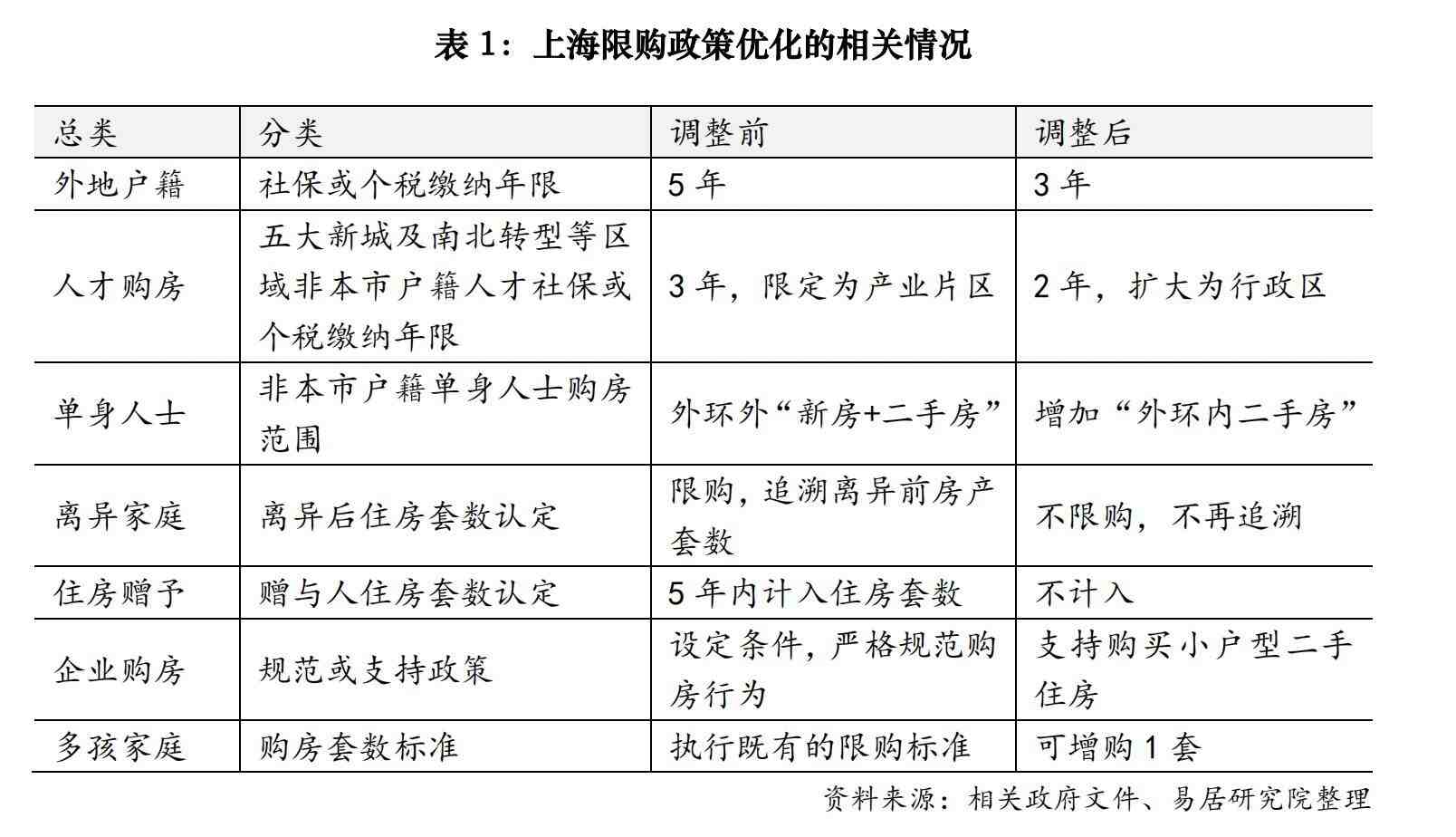 表 1：上海限购政策优化的相关情况

| 总类 | 分类 | 调整前 | 调整后 |
|---|---|---|---|
| 外地户籍 | 社保或个税缴纳年限 | 5 年 | 3 年 |
| 人才购房 | 五大新城及南北转型等区域非本市户籍人才社保或个税缴纳年限 | 3 年，限定为产业片区 | 2 年，扩大为行政区 |
| 单身人士 | 非本市户籍单身人士购房范围 | 外环外“新房+二手房” | 增加“外环内二手房” |
| 离异家庭 | 离异后住房套数认定 | 限购，追溯离异前房产套数 | 不限购，不再追溯 |
| 住房赠予 | 赠与人住房套数认定 | 5 年内计入住房套数 | 不计入 |
| 企业购房 | 规范或支持政策 | 设定条件，严格规范购房行为 | 支持购买小户型二手住房 |
| 多孩家庭 | 购房套数标准 | 执行既有的限购标准 | 可增购 1 套 |

资料来源：相关政府文件、易居研究院整理